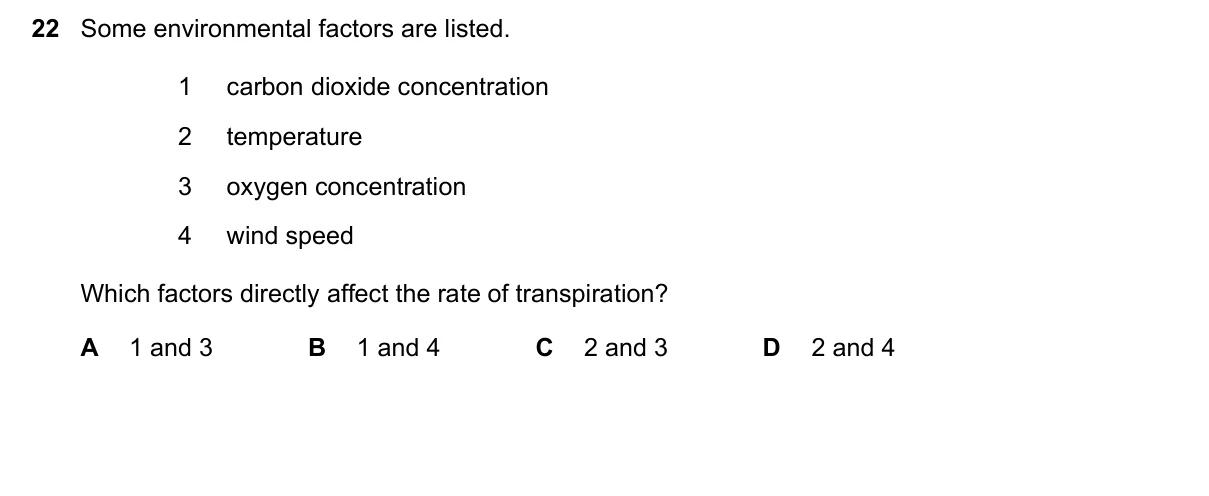 22 Some environmental factors are listed.

1 carbon dioxide concentration

2 temperature

3 oxygen concentration

4 wind speed

Which factors directly affect the rate of transpiration?

A 1 and 3
B 1 and 4
C 2 and 3
D 2 and 4